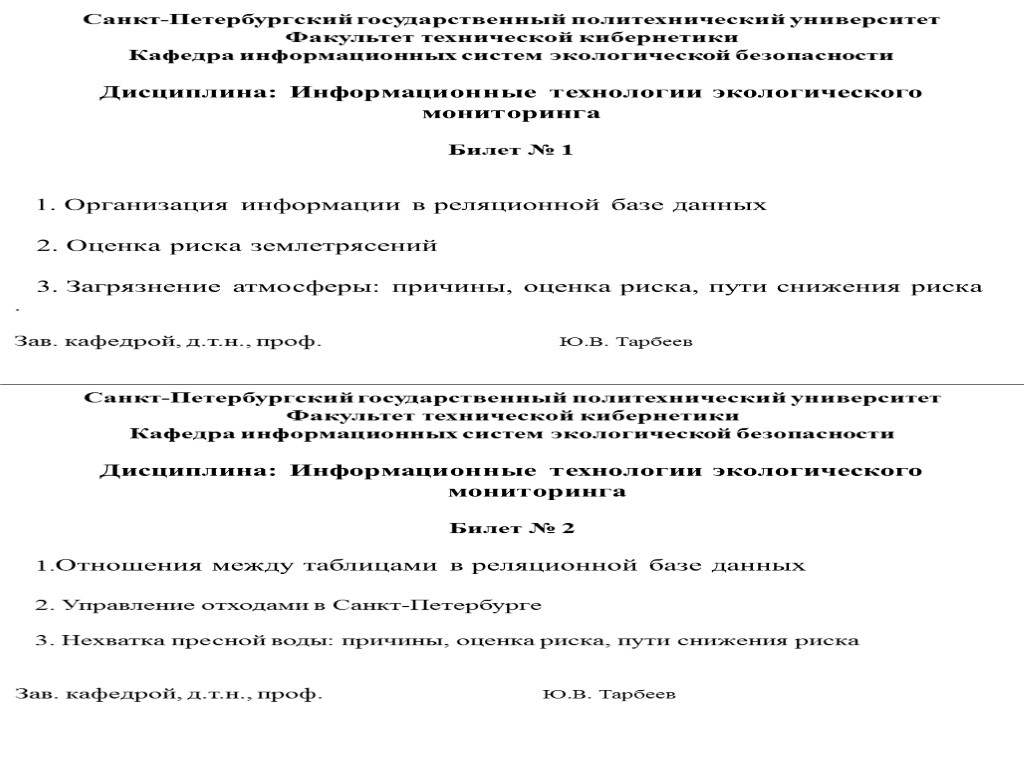 Санкт-Петербургский государственный политехнический университет
Факультет технической кибернетики
Кафедра информационных систем экологической безопасности

Дисциплина: Информационные технологии экологического мониторинга

Билет № 1

1. Организация информации в реляционной базе данных

2. Оценка риска землетрясений

3. Загрязнение атмосферы: причины, оценка риска, пути снижения риска
.

Зав. кафедрой, д.т.н., проф. Ю.В. Тарбеев

Санкт-Петербургский государственный политехнический университет
Факультет технической кибернетики
Кафедра информационных систем экологической безопасности

Дисциплина: Информационные технологии экологического мониторинга

Билет № 2

1.Отношения между таблицами в реляционной базе данных

2. Управление отходами в Санкт-Петербурге

3. Нехватка пресной воды: причины, оценка риска, пути снижения риска

Зав. кафедрой, д.т.н., проф. Ю.В. Тарбеев